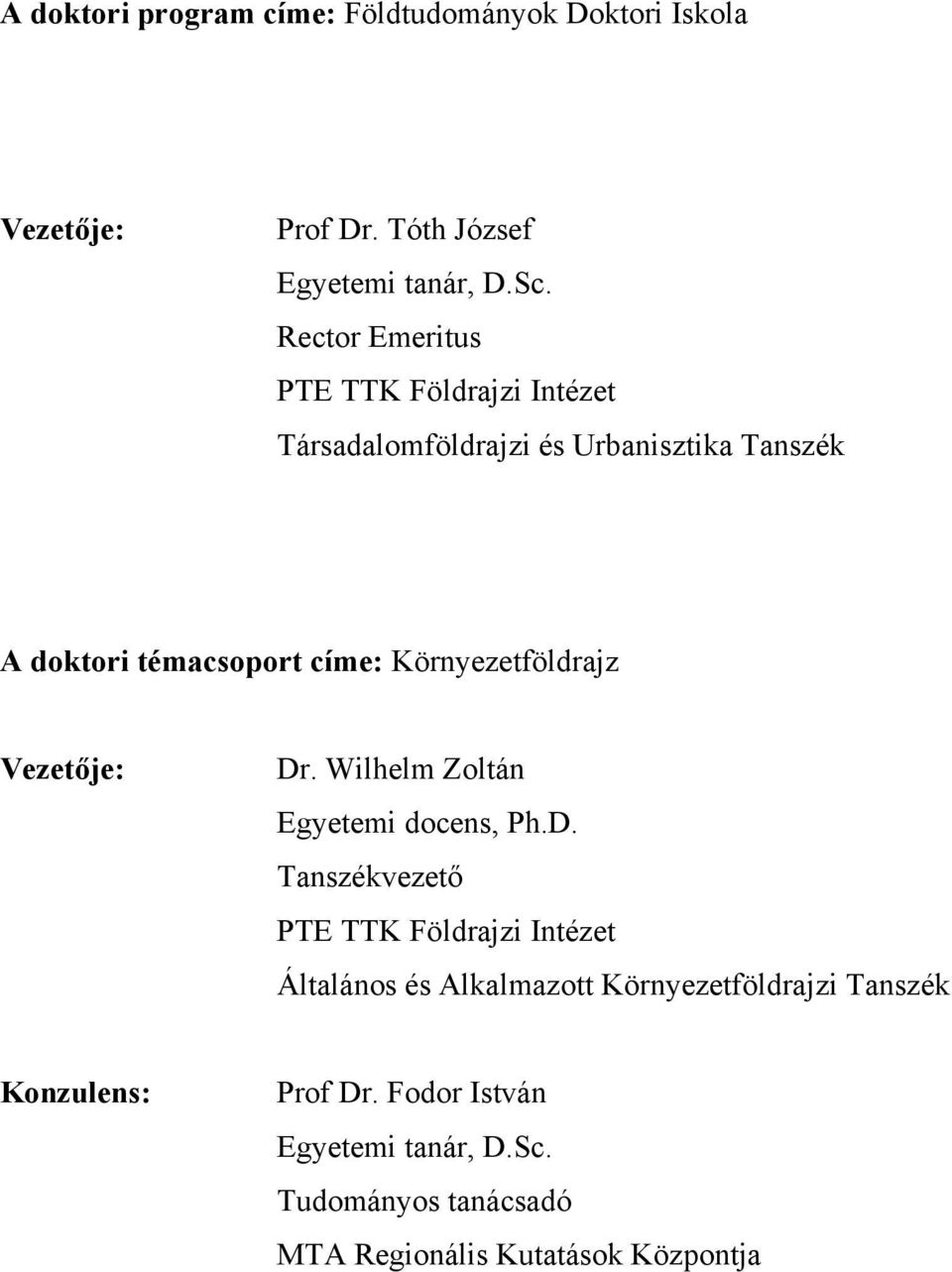 A doktori program címe: Földtudományok Doktori Iskola

Vezetője: Prof Dr. Tóth József
Egyetemi tanár, D.Sc.
Rector Emeritus
PTE TTK Földrajzi Intézet
Társadalomföldrajzi és Urbanisztika Tanszék

A doktori témacsoport címe: Környezetföldrajz

Vezetője: Dr. Wilhelm Zoltán
Egyetemi docens, Ph.D.
Tanszékvezető
PTE TTK Földrajzi Intézet
Általános és Alkalmazott Környezetföldrajzi Tanszék

Konzulens: Prof Dr. Fodor István
Egyetemi tanár, D.Sc.
Tudományos tanácsadó
MTA Regionális Kutatások Központja